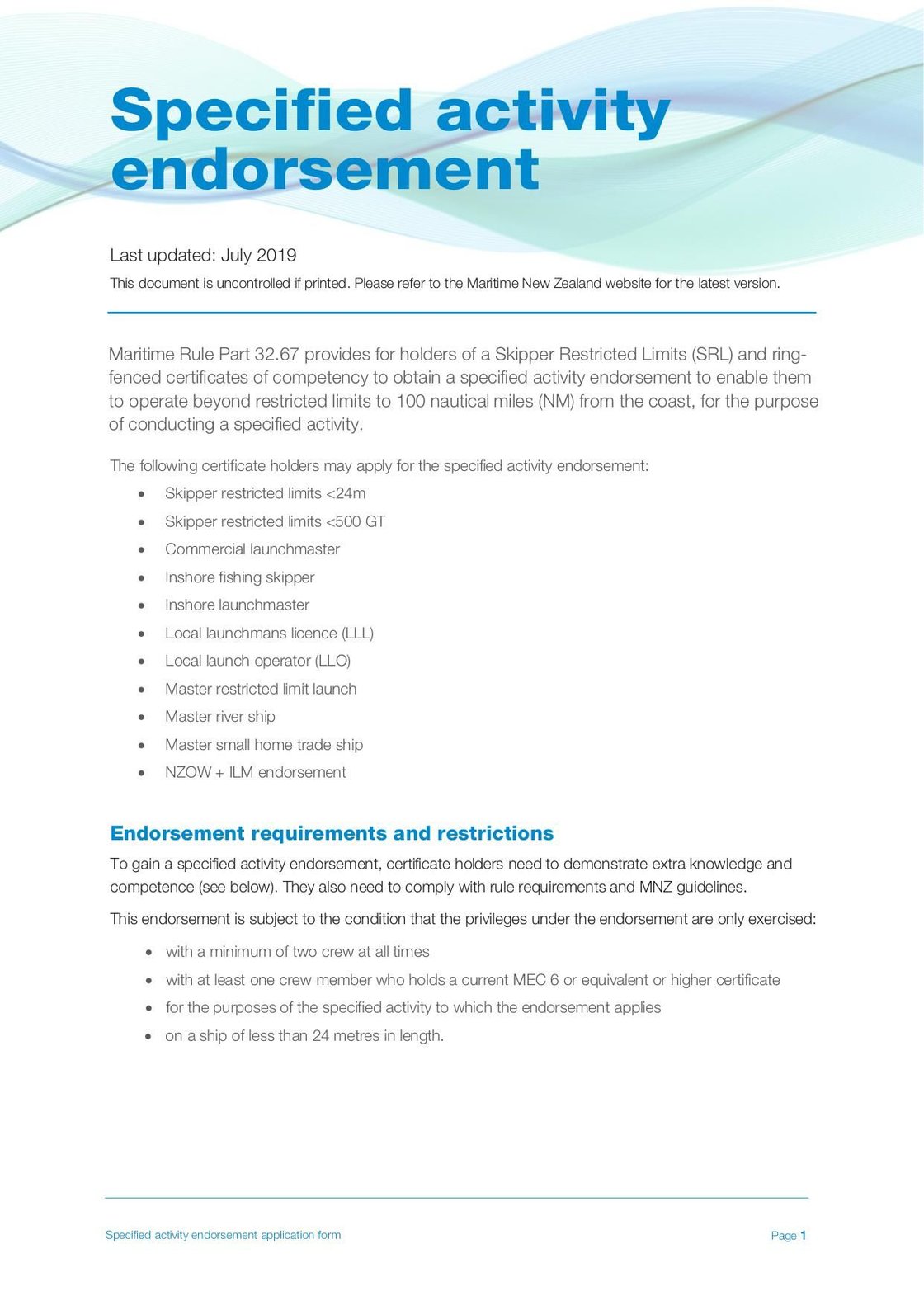 Specified activity endorsement

Last updated: July 2019

This document is uncontrolled if printed. Please refer to the Maritime New Zealand website for the latest version.

Maritime Rule Part 32.67 provides for holders of a Skipper Restricted Limits (SRL) and ring-fenced certificates of competency to obtain a specified activity endorsement to enable them to operate beyond restricted limits to 100 nautical miles (NM) from the coast, for the purpose of conducting a specified activity.

The following certificate holders may apply for the specified activity endorsement:

• Skipper restricted limits <24m
• Skipper restricted limits <500 GT
• Commercial launchmaster
• Inshore fishing skipper
• Inshore launchmaster
• Local launchmans licence (LLL)
• Local launch operator (LLO)
• Master restricted limit launch
• Master river ship
• Master small home trade ship
• NZOW + ILM endorsement

Endorsement requirements and restrictions

To gain a specified activity endorsement, certificate holders need to demonstrate extra knowledge and competence (see below). They also need to comply with rule requirements and MNZ guidelines.

This endorsement is subject to the condition that the privileges under the endorsement are only exercised:

• with a minimum of two crew at all times
• with at least one crew member who holds a current MEC 6 or equivalent or higher certificate
• for the purposes of the specified activity to which the endorsement applies
• on a ship of less than 24 metres in length.

Specified activity endorsement application form

Page 1